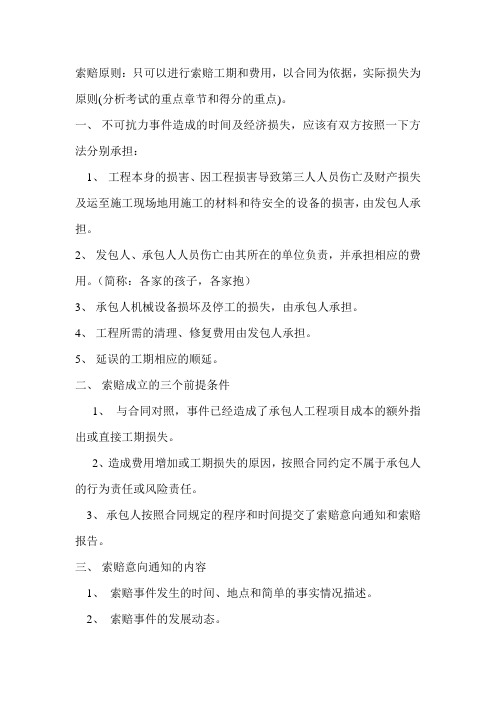 索赔原则：只可以进行索赔工期和费用，以合同为依据，实际损失为原则(分析考试的重点章节和得分的重点)。

一、 不可抗力事件造成的时间及经济损失，应该有双方按照一下方法分别承担：

1、 工程本身的损害、因工程损害导致第三人人员伤亡及财产损失及运至施工现场地用施工的材料和待安全的设备的损害，由发包人承担。

2、 发包人、承包人人员伤亡由其所在的单位负责，并承担相应的费用。（简称：各家的孩子，各家抱）

3、 承包人机械设备损坏及停工的损失，由承包人承担。

4、 工程所需的清理、修复费用由发包人承担。

5、 延误的工期相应的顺延。

二、 索赔成立的三个前提条件

1、 与合同对照，事件已经造成了承包人工程项目成本的额外指出或直接工期损失。

2、造成费用增加或工期损失的原因，按照合同约定不属于承包人的行为责任或风险责任。

3、 承包人按照合同规定的程序和时间提交了索赔意向通知和索赔报告。

三、 索赔意向通知的内容

1、 索赔事件发生的时间、地点和简单的事实情况描述。

2、 索赔事件的发展动态。